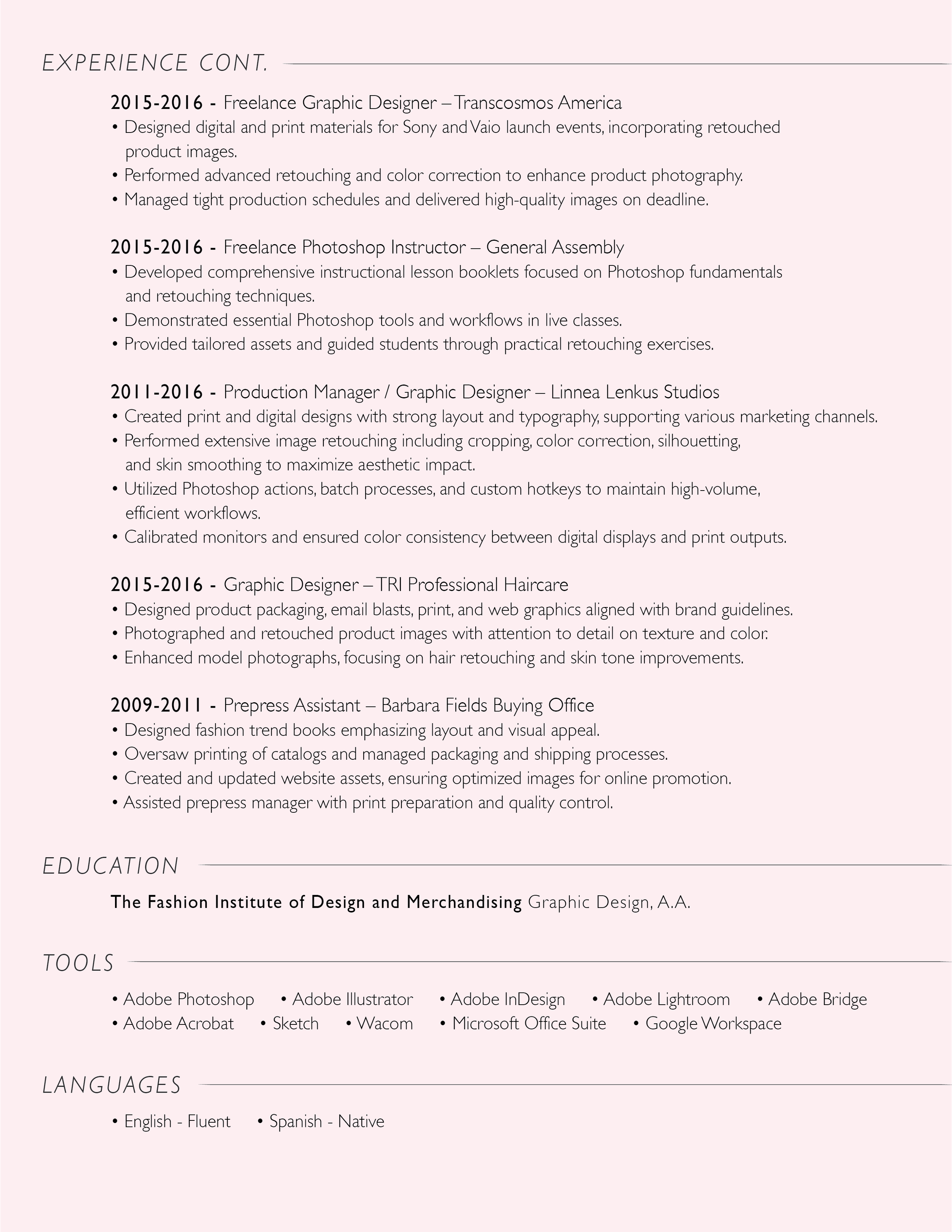 EXPERIENCE CONT.

2015-2016 - Freelance Graphic Designer – Transcosmos America
• Designed digital and print materials for Sony and Vaio launch events, incorporating retouched product images.
• Performed advanced retouching and color correction to enhance product photography.
• Managed tight production schedules and delivered high-quality images on deadline.

2015-2016 - Freelance Photoshop Instructor – General Assembly
• Developed comprehensive instructional lesson booklets focused on Photoshop fundamentals and retouching techniques.
• Demonstrated essential Photoshop tools and workflows in live classes.
• Provided tailored assets and guided students through practical retouching exercises.

2011-2016 - Production Manager / Graphic Designer – Linnea Lenkus Studios
• Created print and digital designs with strong layout and typography, supporting various marketing channels.
• Performed extensive image retouching including cropping, color correction, silhouetting, and skin smoothing to maximize aesthetic impact.
• Utilized Photoshop actions, batch processes, and custom hotkeys to maintain high-volume, efficient workflows.
• Calibrated monitors and ensured color consistency between digital displays and print outputs.

2015-2016 - Graphic Designer – TRI Professional Haircare
• Designed product packaging, email blasts, print, and web graphics aligned with brand guidelines.
• Photographed and retouched product images with attention to detail on texture and color.
• Enhanced model photographs, focusing on hair retouching and skin tone improvements.

2009-2011 - Prepress Assistant – Barbara Fields Buying Office
• Designed fashion trend books emphasizing layout and visual appeal.
• Oversaw printing of catalogs and managed packaging and shipping processes.
• Created and updated website assets, ensuring optimized images for online promotion.
• Assisted prepress manager with print preparation and quality control.

EDUCATION

The Fashion Institute of Design and Merchandising Graphic Design, A.A.

TOOLS

• Adobe Photoshop • Adobe Illustrator • Adobe InDesign • Adobe Lightroom • Adobe Bridge
• Adobe Acrobat • Sketch • Wacom • Microsoft Office Suite • Google Workspace

LANGUAGES

• English - Fluent • Spanish - Native